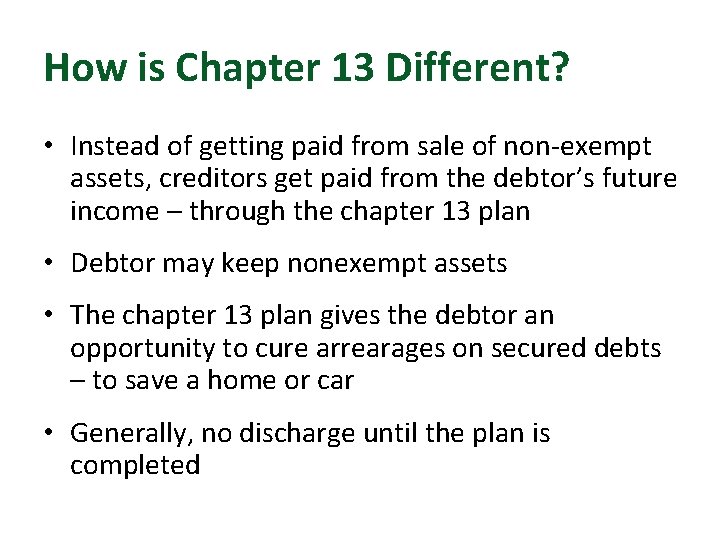 How is Chapter 13 Different?

• Instead of getting paid from sale of non-exempt assets, creditors get paid from the debtor's future income – through the chapter 13 plan

• Debtor may keep nonexempt assets

• The chapter 13 plan gives the debtor an opportunity to cure arrearages on secured debts – to save a home or car

• Generally, no discharge until the plan is completed